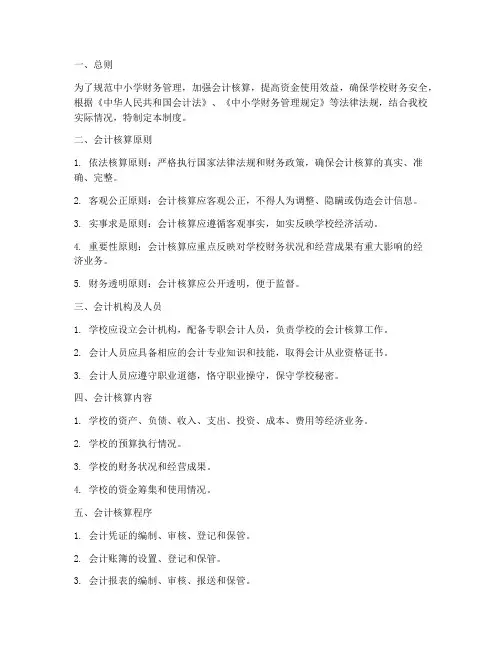 一、总则

为了规范中小学财务管理，加强会计核算，提高资金使用效益，确保学校财务安全，根据《中华人民共和国会计法》、《中小学财务管理规定》等法律法规，结合我校实际情况，特制定本制度。

二、会计核算原则

1. 依法核算原则：严格执行国家法律法规和财务政策，确保会计核算的真实、准确、完整。

2. 客观公正原则：会计核算应客观公正，不得人为调整、隐瞒或伪造会计信息。

3. 实事求是原则：会计核算应遵循客观事实，如实反映学校经济活动。

4. 重要性原则：会计核算应重点反映对学校财务状况和经营成果有重大影响的经济业务。

5. 财务透明原则：会计核算应公开透明，便于监督。

三、会计机构及人员

1. 学校应设立会计机构，配备专职会计人员，负责学校的会计核算工作。

2. 会计人员应具备相应的会计专业知识和技能，取得会计从业资格证书。

3. 会计人员应遵守职业道德，恪守职业操守，保守学校秘密。

四、会计核算内容

1. 学校的资产、负债、收入、支出、投资、成本、费用等经济业务。

2. 学校的预算执行情况。

3. 学校的财务状况和经营成果。

4. 学校的资金筹集和使用情况。

五、会计核算程序

1. 会计凭证的编制、审核、登记和保管。

2. 会计账簿的设置、登记和保管。

3. 会计报表的编制、审核、报送和保管。